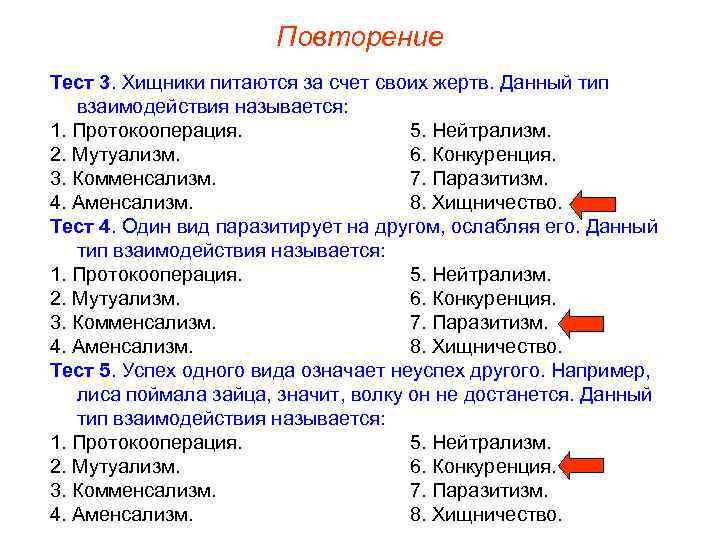 Повторение

Тест 3. Хищники питаются за счет своих жертв. Данный тип взаимодействия называется:

1. Протокооперация.
2. Мутуализм.
3. Комменсализм.
4. Аменсализм.

5. Нейтрализм.
6. Конкуренция.
7. Паразитизм.
8. Хищничество.

Тест 4. Один вид паразитирует на другом, ослабляя его. Данный тип взаимодействия называется:

1. Протокооперация.
2. Мутуализм.
3. Комменсализм.
4. Аменсализм.

5. Нейтрализм.
6. Конкуренция.
7. Паразитизм.
8. Хищничество.

Тест 5. Успех одного вида означает неуспех другого. Например, лиса поймала зайца, значит, волку он не достанется. Данный тип взаимодействия называется:

1. Протокооперация.
2. Мутуализм.
3. Комменсализм.
4. Аменсализм.

5. Нейтрализм.
6. Конкуренция.
7. Паразитизм.
8. Хищничество.